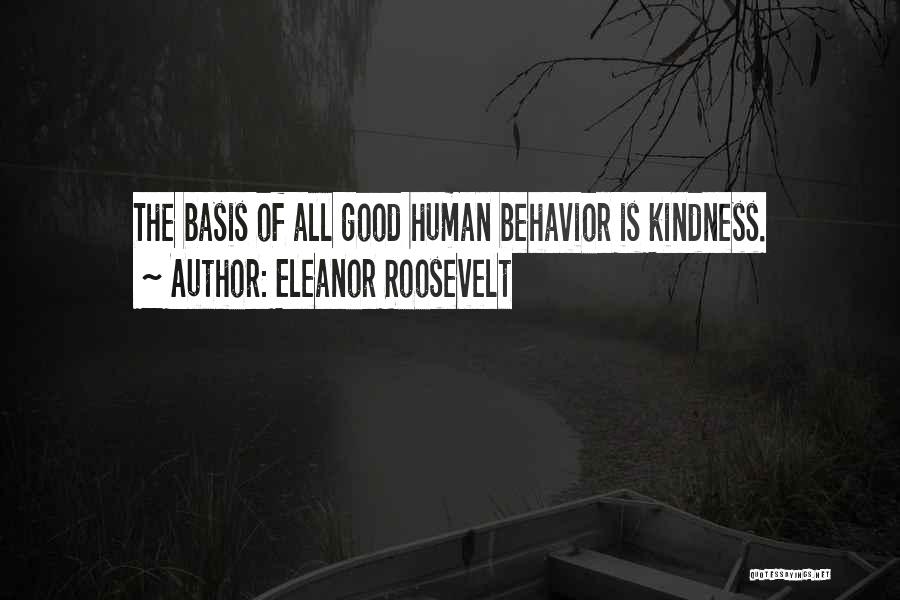 THE BASIS OF ALL GOOD HUMAN BEHAVIOR IS KINDNESS.
~ AUTHOR: ELEANOR ROOSEVELT

QUOTESSAYINGS.NET